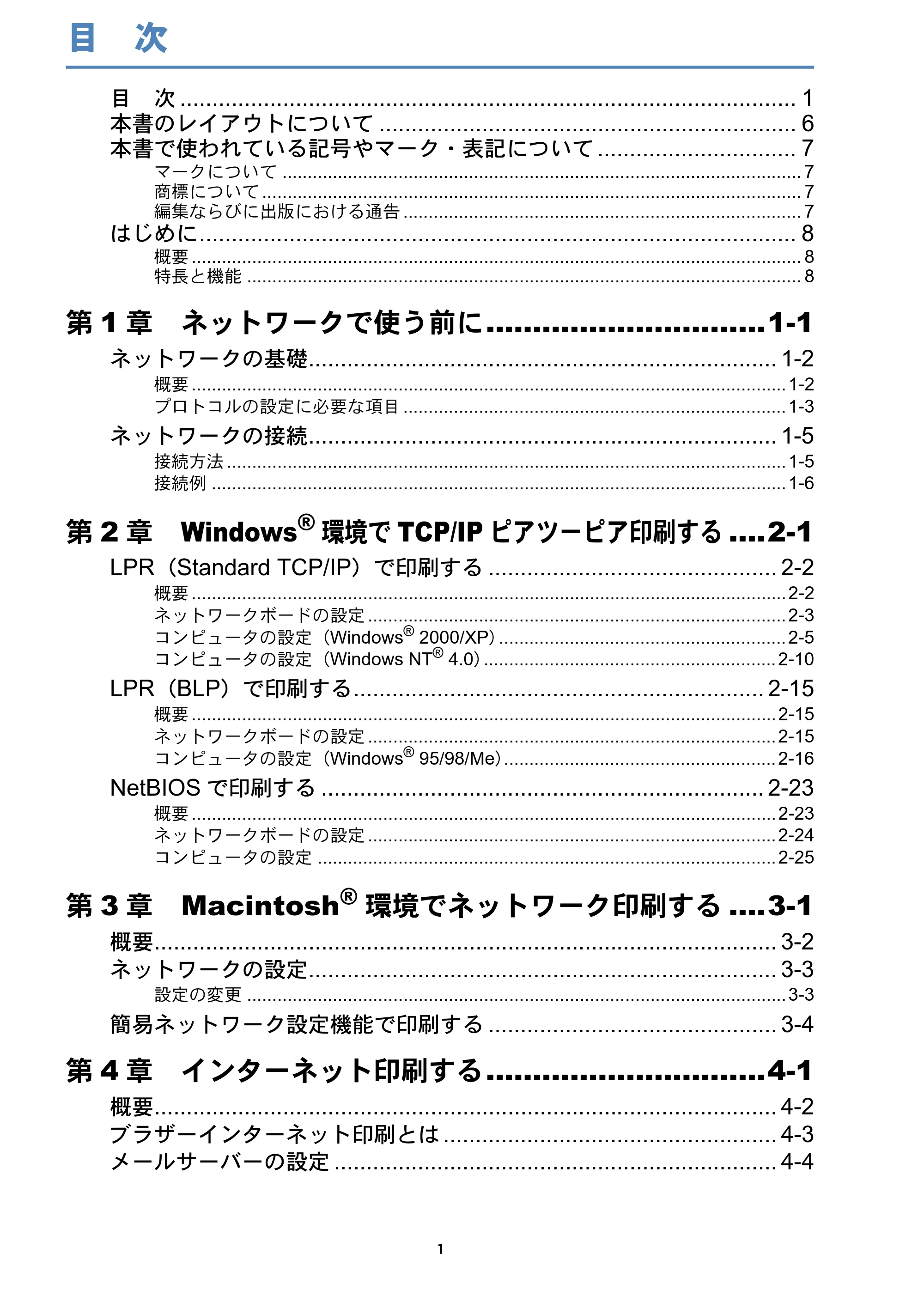 目 次

目 次 1
本書のレイアウトについて 6
本書で使われている記号やマーク・表記について 7
マークについて 7
商標について 7
編集ならびに出版における通告 7
はじめに 8
概要 8
特長と機能 8

第1章 ネットワークで使う前に 1-1
ネットワークの基礎 1-2
概要 1-2
プロトコルの設定に必要な項目 1-3
ネットワークの接続 1-5
接続方法 1-5
接続例 1-6

第2章 Windows® 環境でTCP/IPピアツーピア印刷する 2-1
LPR（Standard TCP/IP）で印刷する 2-2
概要 2-2
ネットワークボードの設定 2-3
コンピュータの設定（Windows® 2000/XP） 2-5
コンピュータの設定（Windows NT® 4.0） 2-10
LPR（BLP）で印刷する 2-15
概要 2-15
ネットワークボードの設定 2-15
コンピュータの設定（Windows® 95/98/Me） 2-16
NetBIOSで印刷する 2-23
概要 2-23
ネットワークボードの設定 2-24
コンピュータの設定 2-25

第3章 Macintosh® 環境でネットワーク印刷する 3-1
概要 3-2
ネットワークの設定 3-3
設定の変更 3-3
簡易ネットワーク設定機能で印刷する 3-4

第4章 インターネット印刷する 4-1
概要 4-2
ブラザーインターネット印刷とは 4-3
メールサーバーの設定 4-4

1